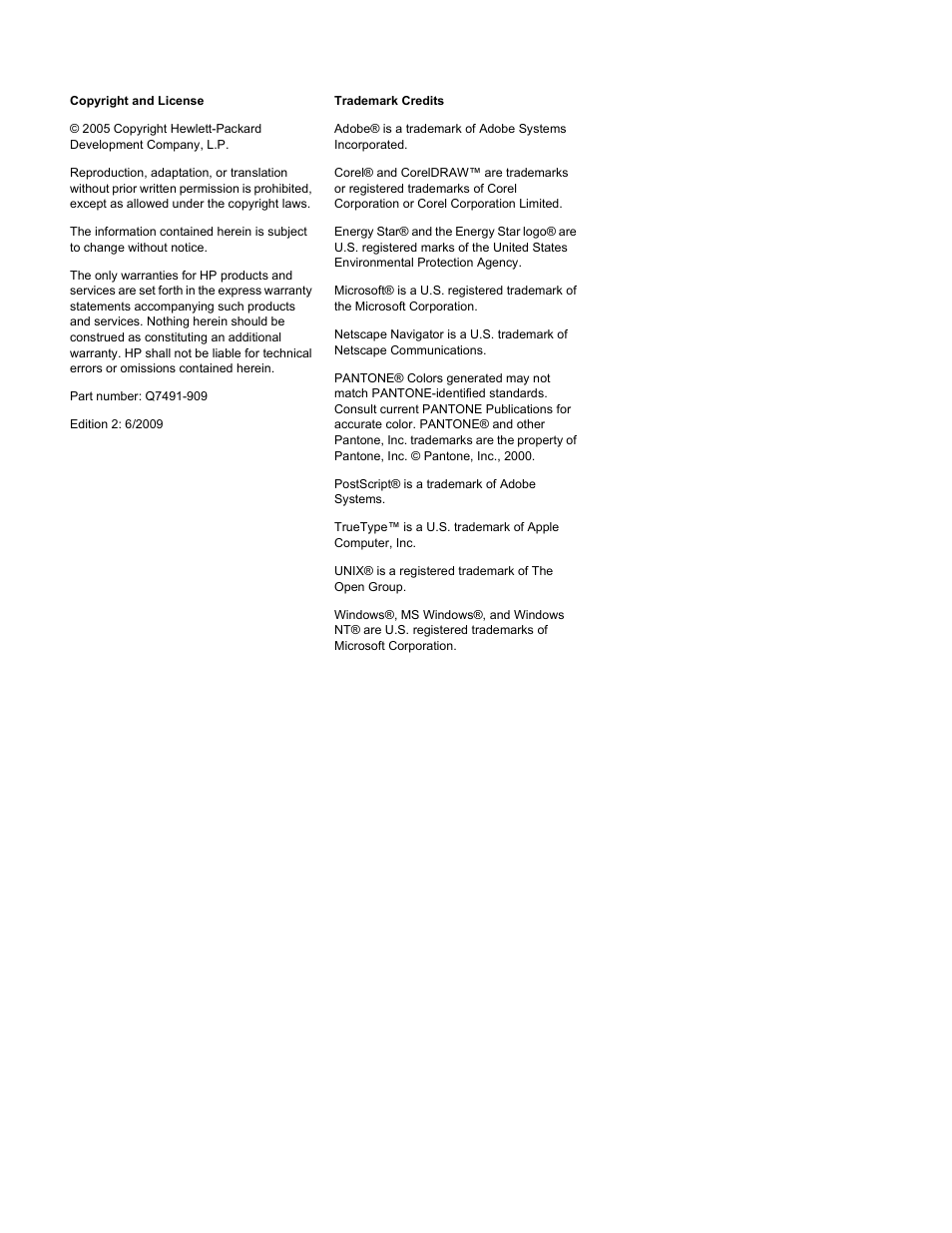 Copyright and License

© 2005 Copyright Hewlett-Packard Development Company, L.P.

Reproduction, adaptation, or translation without prior written permission is prohibited, except as allowed under the copyright laws.

The information contained herein is subject to change without notice.

The only warranties for HP products and services are set forth in the express warranty statements accompanying such products and services. Nothing herein should be construed as constituting an additional warranty. HP shall not be liable for technical errors or omissions contained herein.

Part number: Q7491-909

Edition 2: 6/2009

Trademark Credits

Adobe® is a trademark of Adobe Systems Incorporated.

Corel® and CorelDRAW™ are trademarks or registered trademarks of Corel Corporation or Corel Corporation Limited.

Energy Star® and the Energy Star logo® are U.S. registered marks of the United States Environmental Protection Agency.

Microsoft® is a U.S. registered trademark of the Microsoft Corporation.

Netscape Navigator is a U.S. trademark of Netscape Communications.

PANTONE® Colors generated may not match PANTONE-identified standards. Consult current PANTONE Publications for accurate color. PANTONE® and other Pantone, Inc. trademarks are the property of Pantone, Inc. © Pantone, Inc., 2000.

PostScript® is a trademark of Adobe Systems.

TrueType™ is a U.S. trademark of Apple Computer, Inc.

UNIX® is a registered trademark of The Open Group.

Windows®, MS Windows®, and Windows NT® are U.S. registered trademarks of Microsoft Corporation.